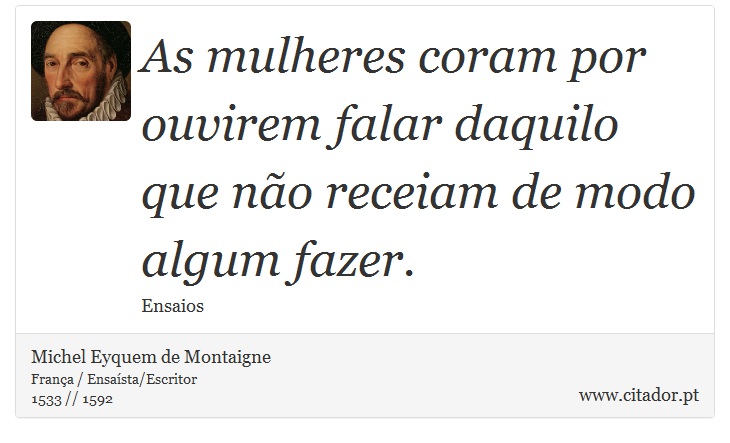 As mulheres coram por ouvirem falar daquilo que não receiam de modo algum fazer.

Ensaios

Michel Eyquem de Montaigne
França / Ensaísta/Escritor
1533 // 1592

www.citador.pt